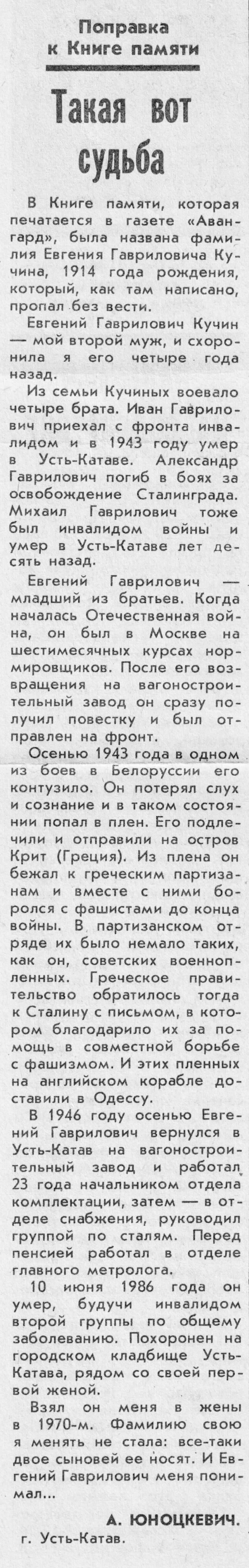 Поправка к Книге памяти

Такая вот судьба

В Книге памяти, которая печатается в газете «Авангард», была названа фамилия Евгения Гавриловича Кучина, 1914 года рождения, который, как там написано, пропал без вести.

Евгений Гаврилович Кучин — мой второй муж, и схоронила я его четыре года назад.

Из семьи Кучиных воевало четыре брата. Иван Гаврилович приехал с фронта инвалидом и в 1943 году умер в Усть-Катаве. Александр Гаврилович погиб в боях за освобождение Сталинграда. Михаил Гаврилович тоже был инвалидом войны и умер в Усть-Катаве лет десять назад.

Евгений Гаврилович — младший из братьев. Когда началась Отечественная война, он был в Москве на шестимесячных курсах нормировщиков. После его возвращения на вагоностроительный завод он сразу получил повестку и был отправлен на фронт.

Осенью 1943 года в одном из боев в Белоруссии его контузило. Он потерял слух и сознание и в таком состоянии попал в плен. Его подлечили и отправили на остров Крит (Греция). Из плена он бежал к греческим партизанам и вместе с ними боролся с фашистами до конца войны. В партизанском отряде их было немало таких, как он, советских военнопленных. Греческое правительство обратилось тогда к Сталину с письмом, в котором благодарило их за помощь в совместной борьбе с фашизмом. И этих пленных на английском корабле доставили в Одессу.

В 1946 году осенью Евгений Гаврилович вернулся в Усть-Катав на вагоностроительный завод и работал 23 года начальником отдела комплектации, затем — в отделе снабжения, руководил группой по сталям. Перед пенсией работал в отделе главного метролога.

10 июня 1986 года он умер, будучи инвалидом второй группы по общему заболеванию. Похоронен на городском кладбище Усть-Катава, рядом со своей первой женой.

Взял он меня в жены в 1970-м. Фамилию свою я менять не стала: все-таки двое сыновей ее носят. И Евгений Гаврилович меня понимал...

А. ЮНОЦКЕВИЧ.
г. Усть-Катав.